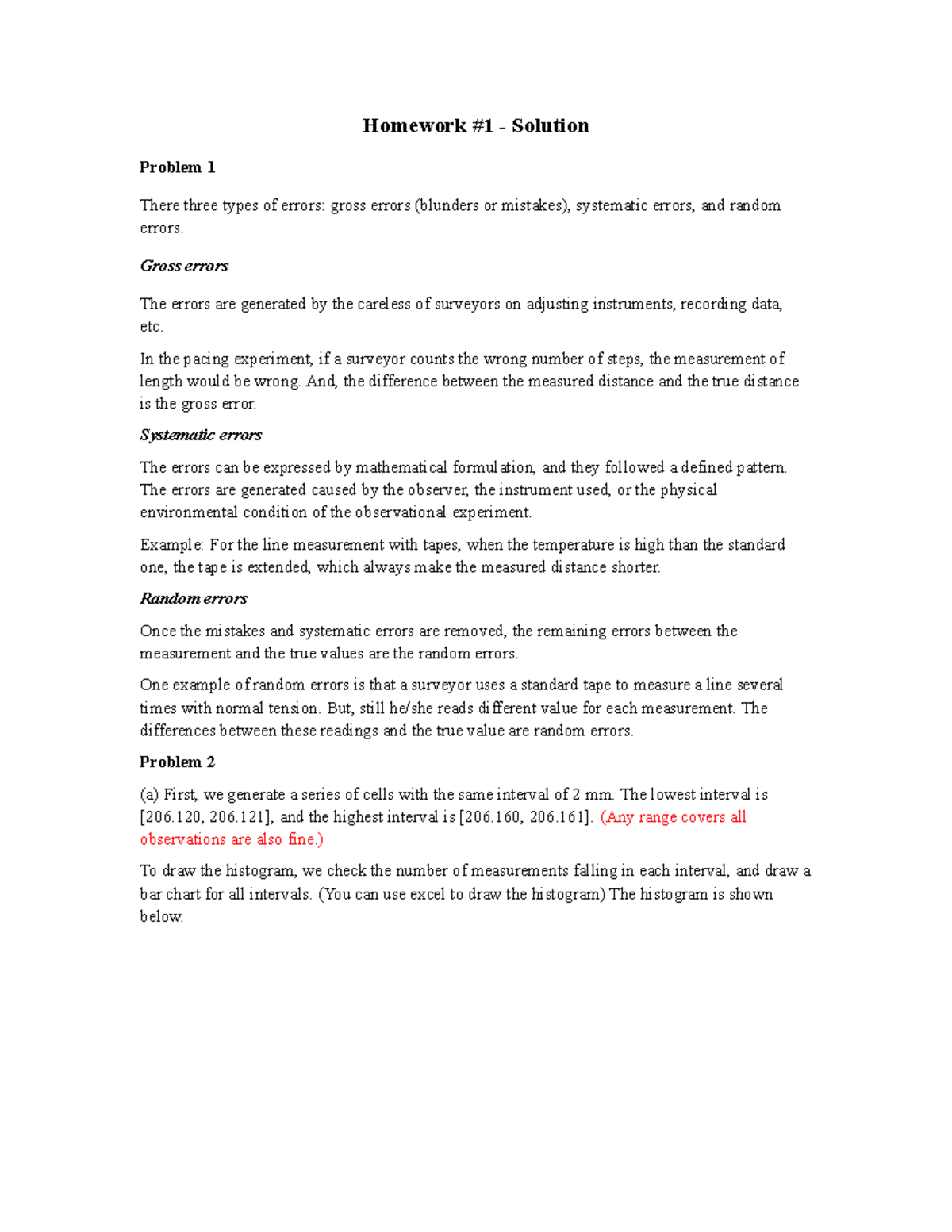 Homework #1 - Solution

Problem 1

There three types of errors: gross errors (blunders or mistakes), systematic errors, and random errors.

Gross errors

The errors are generated by the careless of surveyors on adjusting instruments, recording data, etc.

In the pacing experiment, if a surveyor counts the wrong number of steps, the measurement of length would be wrong. And, the difference between the measured distance and the true distance is the gross error.

Systematic errors

The errors can be expressed by mathematical formulation, and they followed a defined pattern. The errors are generated caused by the observer, the instrument used, or the physical environmental condition of the observational experiment.

Example: For the line measurement with tapes, when the temperature is high than the standard one, the tape is extended, which always make the measured distance shorter.

Random errors

Once the mistakes and systematic errors are removed, the remaining errors between the measurement and the true values are the random errors.

One example of random errors is that a surveyor uses a standard tape to measure a line several times with normal tension. But, still he/she reads different value for each measurement. The differences between these readings and the true value are random errors.

Problem 2

(a) First, we generate a series of cells with the same interval of 2 mm. The lowest interval is [206.120, 206.121], and the highest interval is [206.160, 206.161]. (Any range covers all observations are also fine.)

To draw the histogram, we check the number of measurements falling in each interval, and draw a bar chart for all intervals. (You can use excel to draw the histogram) The histogram is shown below.